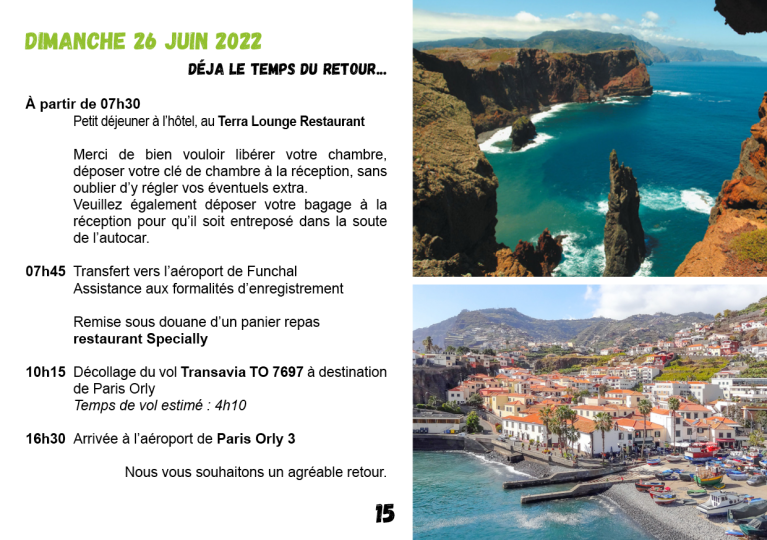 DIMANCHE 26 JUIN 2022

DÉJA LE TEMPS DU RETOUR...

À partir de 07h30
Petit déjeuner à l'hôtel, au Terra Lounge Restaurant

Merci de bien vouloir libérer votre chambre, déposer votre clé de chambre à la réception, sans oublier d'y régler vos éventuels extra.
Veuillez également déposer votre bagage à la réception pour qu'il soit entreposé dans la soute de l'autocar.

07h45 Transfert vers l'aéroport de Funchal
Assistance aux formalités d'enregistrement

Remise sous douane d'un panier repas
restaurant Specially

10h15 Décollage du vol Transavia TO 7697 à destination de Paris Orly
Temps de vol estimé : 4h10

16h30 Arrivée à l'aéroport de Paris Orly 3

Nous vous souhaitons un agréable retour.

15